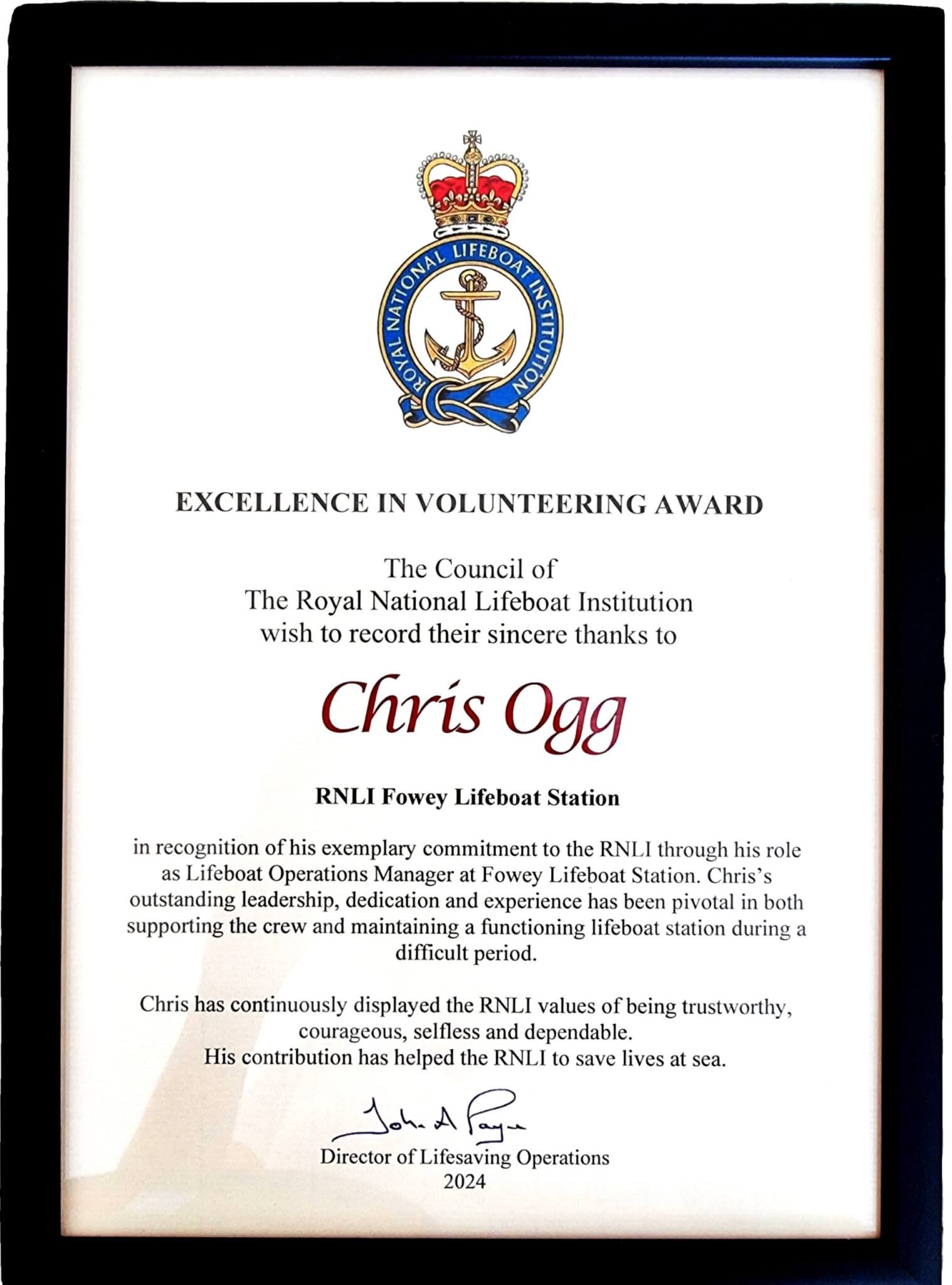 ROYAL NATIONAL LIFEBOAT INSTITUTION

EXCELLENCE IN VOLUNTEERING AWARD

The Council of
The Royal National Lifeboat Institution
wish to record their sincere thanks to

Chris Ogg

RNLI Fowey Lifeboat Station

in recognition of his exemplary commitment to the RNLI through his role as Lifeboat Operations Manager at Fowey Lifeboat Station. Chris's outstanding leadership, dedication and experience has been pivotal in both supporting the crew and maintaining a functioning lifeboat station during a difficult period.

Chris has continuously displayed the RNLI values of being trustworthy, courageous, selfless and dependable.
His contribution has helped the RNLI to save lives at sea.

John A Payne

Director of Lifesaving Operations
2024